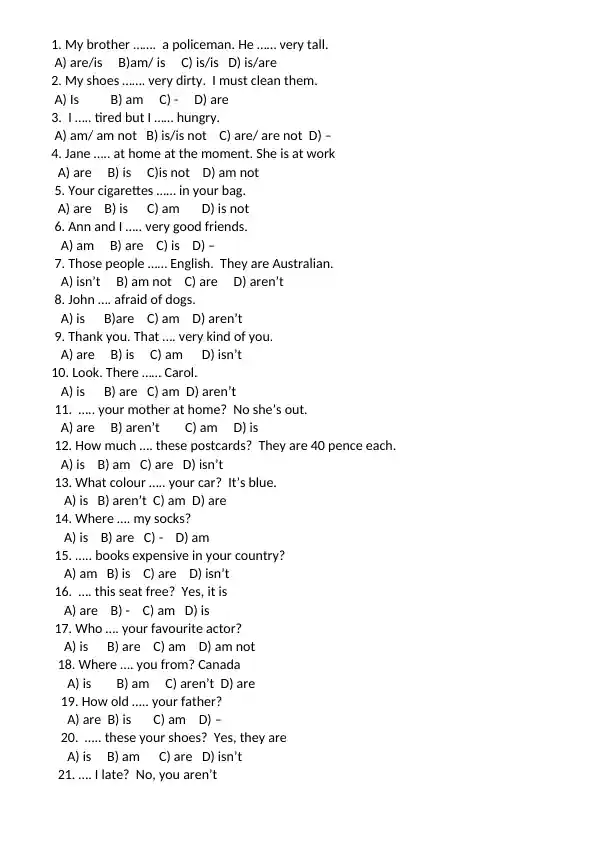 1. My brother ……. a policeman. He …... very tall.
A) are/is B)am/ is C) is/is D) is/are
2. My shoes ……. very dirty. I must clean them.
A) Is B) am C) - D) are
3. I ….. tired but I …... hungry.
A) am/ am not B) is/is not C) are/ are not D) –
4. Jane ….. at home at the moment. She is at work
A) are B) is C)is not D) am not
5. Your cigarettes …... in your bag.
A) are B) is C) am D) is not
6. Ann and I ….. very good friends.
A) am B) are C) is D) –
7. Those people …... English. They are Australian.
A) isn't B) am not C) are D) aren't
8. John …. afraid of dogs.
A) is B)are C) am D) aren't
9. Thank you. That …. very kind of you.
A) are B) is C) am D) isn't
10. Look. There …... Carol.
A) is B) are C) am D) aren't
11. ….. your mother at home? No she's out.
A) are B) aren't C) am D) is
12. How much …. these postcards? They are 40 pence each.
A) is B) am C) are D) isn't
13. What colour ….. your car? It's blue.
A) is B) aren't C) am D) are
14. Where …. my socks?
A) is B) are C) - D) am
15. ….. books expensive in your country?
A) am B) is C) are D) isn't
16. …. this seat free? Yes, it is
A) are B) - C) am D) is
17. Who …. your favourite actor?
A) is B) are C) am D) am not
18. Where …. you from? Canada
A) is B) am C) aren't D) are
19. How old ….. your father?
A) are B) is C) am D) –
20. ….. these your shoes? Yes, they are
A) is B) am C) are D) isn't
21. …. I late? No, you aren't